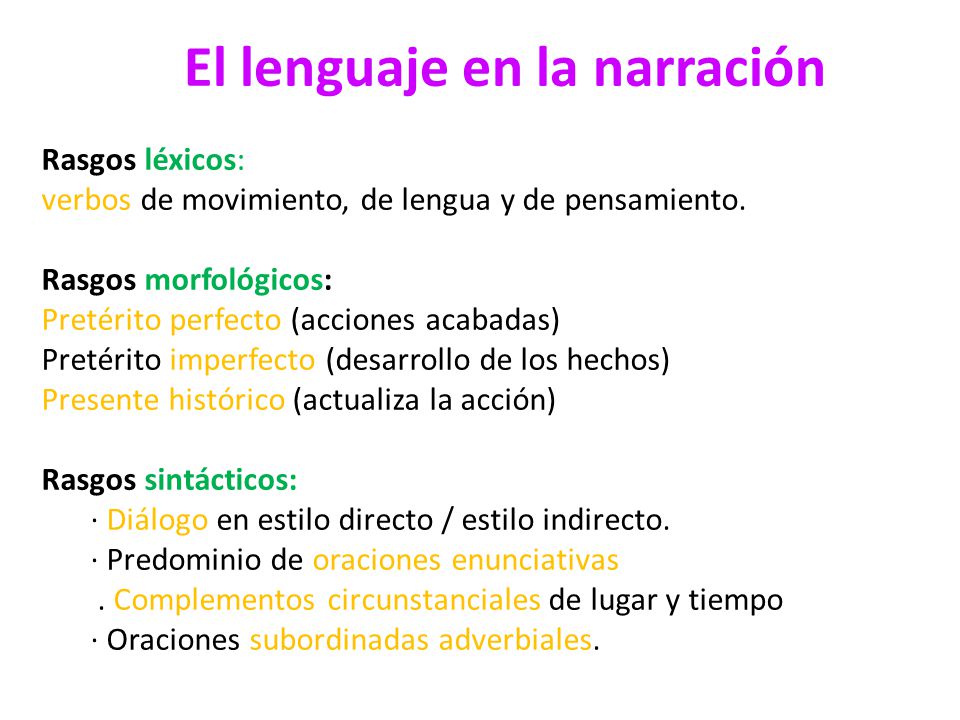 El lenguaje en la narración

Rasgos léxicos:
verbos de movimiento, de lengua y de pensamiento.

Rasgos morfológicos:
Pretérito perfecto (acciones acabadas)
Pretérito imperfecto (desarrollo de los hechos)
Presente histórico (actualiza la acción)

Rasgos sintácticos:
· Diálogo en estilo directo / estilo indirecto.
· Predominio de oraciones enunciativas
. Complementos circunstanciales de lugar y tiempo
· Oraciones subordinadas adverbiales.